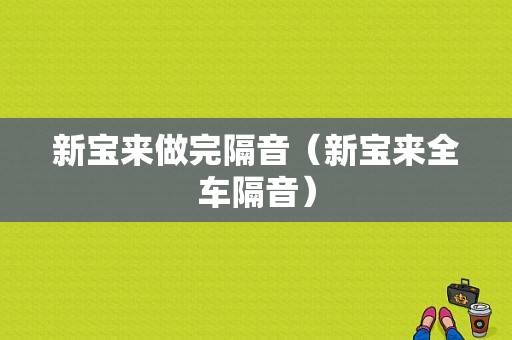 新宝来做完隔音（新宝来全车隔音）